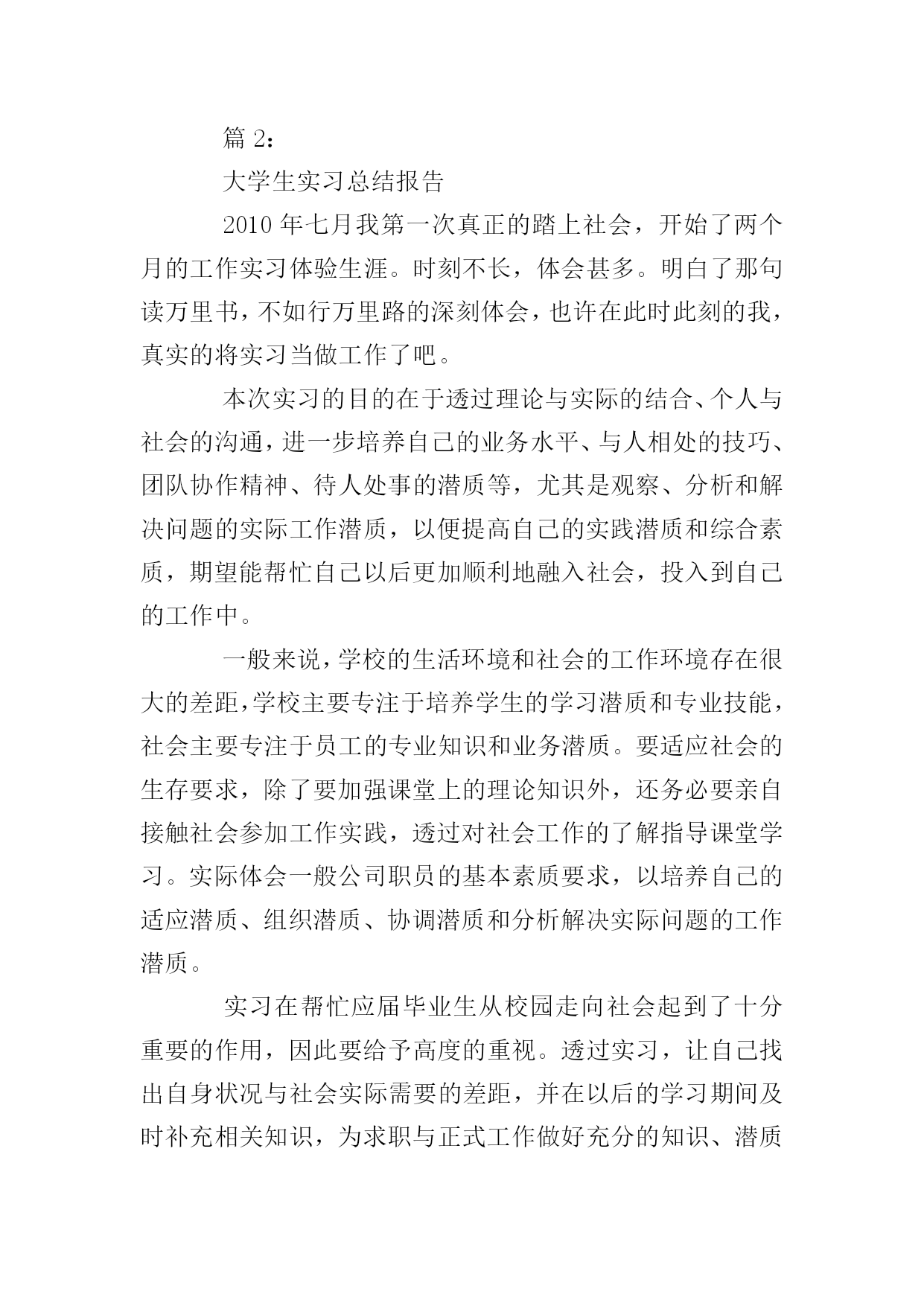 篇 2：

大学生实习总结报告

2010 年七月我第一次真正的踏上社会，开始了两个月的工作实习体验生涯。时刻不长，体会甚多。明白了那句读万里书，不如行万里路的深刻体会，也许在此时此刻的我，真实的将实习当做工作了吧。

本次实习的目的在于透过理论与实际的结合、个人与社会的沟通，进一步培养自己的业务水平、与人相处的技巧、团队协作精神、待人处事的潜质等，尤其是观察、分析和解决问题的实际工作潜质，以便提高自己的实践潜质和综合素质，期望能帮忙自己以后更加顺利地融入社会，投入到自己的工作中。

一般来说，学校的生活环境和社会的工作环境存在很大的差距，学校主要专注于培养学生的学习潜质和专业技能，社会主要专注于员工的专业知识和业务潜质。要适应社会的生存要求，除了要加强课堂上的理论知识外，还务必要亲自接触社会参加工作实践，透过对社会工作的了解指导课堂学习。实际体会一般公司职员的基本素质要求，以培养自己的适应潜质、组织潜质、协调潜质和分析解决实际问题的工作潜质。

实习在帮忙应届毕业生从校园走向社会起到了十分重要的作用，因此要给予高度的重视。透过实习，让自己找出自身状况与社会实际需要的差距，并在以后的学习期间及时补充相关知识，为求职与正式工作做好充分的知识、潜质